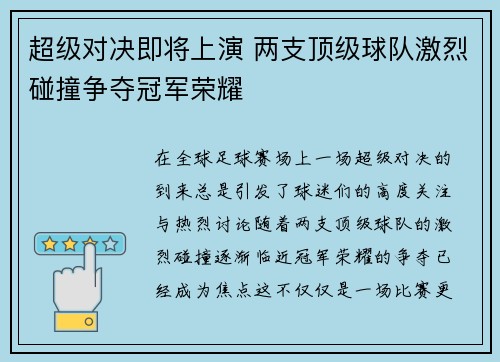 超级对决即将上演 两支顶级球队激烈碰撞争夺冠军荣耀

在全球足球赛场上一场超级对决的到来总是引发了球迷们的高度关注与热烈讨论随着两支顶级球队的激烈碰撞逐渐临近冠军荣耀的争夺已经成为焦点这不仅仅是一场比赛更